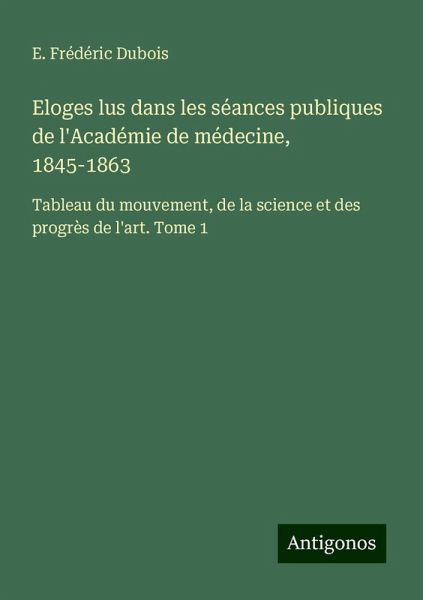 E. Frédéric Dubois

Eloges lus dans les séances publiques de l'Académie de médecine, 1845-1863

Tableau du mouvement, de la science et des progrès de l'art. Tome 1

Antigonos